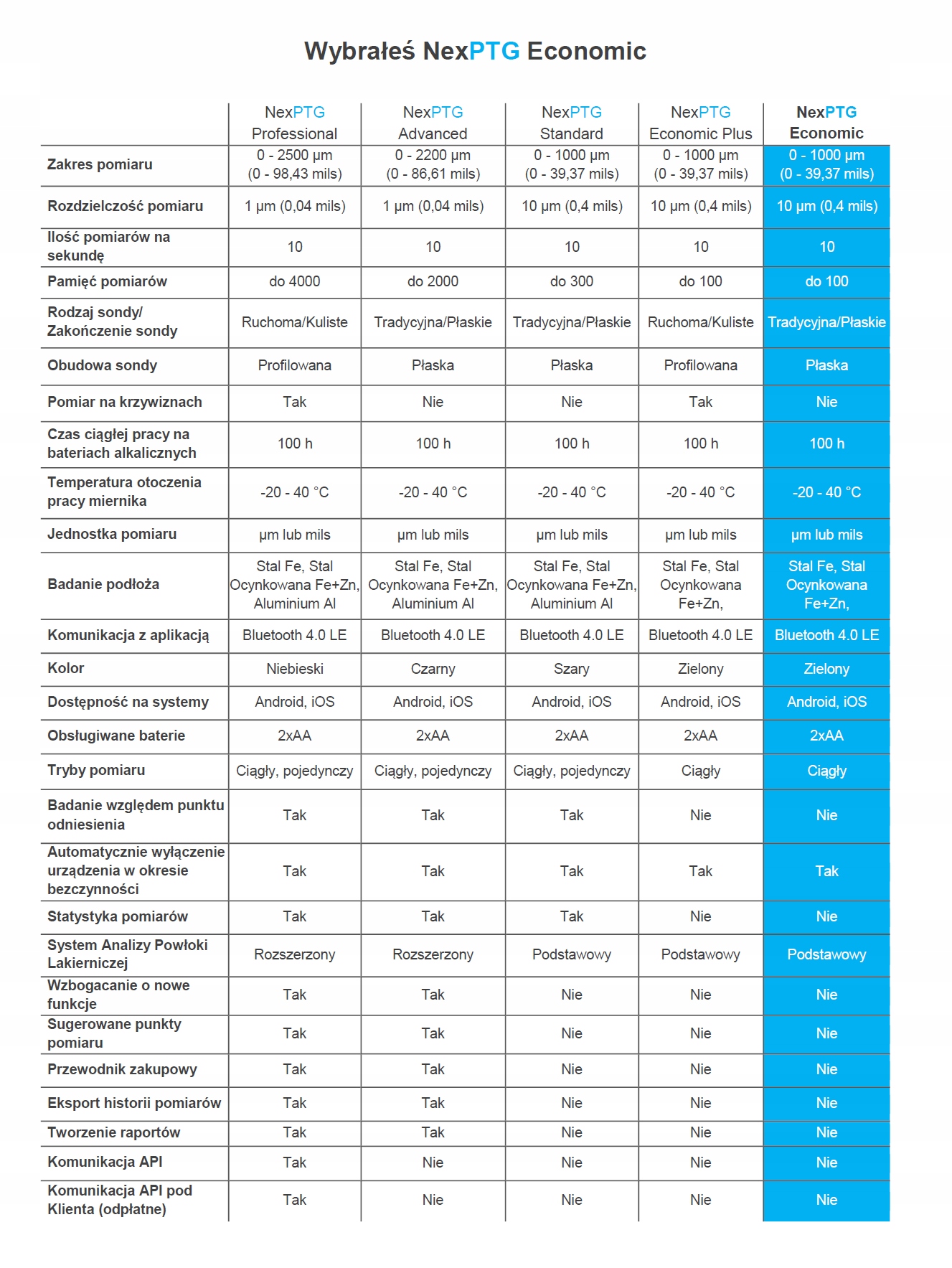 Wybrałeś NexPTG Economic

| | NexPTG Professional | NexPTG Advanced | NexPTG Standard | NexPTG Economic Plus | NexPTG Economic |
|---|---|---|---|---|---|
| Zakres pomiaru | 0 - 2500 µm (0 - 98,43 mils) | 0 - 2200 µm (0 - 86,61 mils) | 0 - 1000 µm (0 - 39,37 mils) | 0 - 1000 µm (0 - 39,37 mils) | 0 - 1000 µm (0 - 39,37 mils) |
| Rozdzielczość pomiaru | 1 µm (0,04 mils) | 1 µm (0,04 mils) | 10 µm (0,4 mils) | 10 µm (0,4 mils) | 10 µm (0,4 mils) |
| Ilość pomiarów na sekundę | 10 | 10 | 10 | 10 | 10 |
| Pamięć pomiarów | do 4000 | do 2000 | do 300 | do 100 | do 100 |
| Rodzaj sondy/ Zakończenie sondy | Ruchoma/Kuliste | Tradycyjna/Płaskie | Tradycyjna/Płaskie | Ruchoma/Kuliste | Tradycyjna/Płaskie |
| Obudowa sondy | Profilowana | Płaska | Płaska | Profilowana | Płaska |
| Pomiar na krzywiznach | Tak | Nie | Nie | Tak | Nie |
| Czas ciągłej pracy na bateriach alkalicznych | 100 h | 100 h | 100 h | 100 h | 100 h |
| Temperatura otoczenia pracy miernika | -20 - 40 °C | -20 - 40 °C | -20 - 40 °C | -20 - 40 °C | -20 - 40 °C |
| Jednostka pomiaru | µm lub mils | µm lub mils | µm lub mils | µm lub mils | µm lub mils |
| Badanie podłoża | Stal Fe, Stal Ocynkowana Fe+Zn, Aluminium Al | Stal Fe, Stal Ocynkowana Fe+Zn, Aluminium Al | Stal Fe, Stal Ocynkowana Fe+Zn, Aluminium Al | Stal Fe, Stal Ocynkowana Fe+Zn, | Stal Fe, Stal Ocynkowana Fe+Zn, |
| Komunikacja z aplikacją | Bluetooth 4.0 LE | Bluetooth 4.0 LE | Bluetooth 4.0 LE | Bluetooth 4.0 LE | Bluetooth 4.0 LE |
| Kolor | Niebieski | Czarny | Szary | Zielony | Zielony |
| Dostępność na systemy | Android, iOS | Android, iOS | Android, iOS | Android, iOS | Android, iOS |
| Obsługiwane baterie | 2xAA | 2xAA | 2xAA | 2xAA | 2xAA |
| Tryby pomiaru | Ciągły, pojedynczy | Ciągły, pojedynczy | Ciągły, pojedynczy | Ciągły | Ciągły |
| Badanie względem punktu odniesienia | Tak | Tak | Tak | Nie | Nie |
| Automatycznie wyłączenie urządzenia w okresie bezczynności | Tak | Tak | Tak | Tak | Tak |
| Statystyka pomiarów | Tak | Tak | Tak | Nie | Nie |
| System Analizy Powłoki Lakierniczej | Rozszerzony | Rozszerzony | Podstawowy | Podstawowy | Podstawowy |
| Wzbogacanie o nowe funkcje | Tak | Tak | Nie | Nie | Nie |
| Sugerowane punkty pomiaru | Tak | Tak | Nie | Nie | Nie |
| Przewodnik zakupowy | Tak | Tak | Nie | Nie | Nie |
| Eksport historii pomiarów | Tak | Tak | Nie | Nie | Nie |
| Tworzenie raportów | Tak | Tak | Nie | Nie | Nie |
| Komunikacja API | Tak | Nie | Nie | Nie | Nie |
| Komunikacja API pod Klienta (odpłatne) | Tak | Nie | Nie | Nie | Nie |